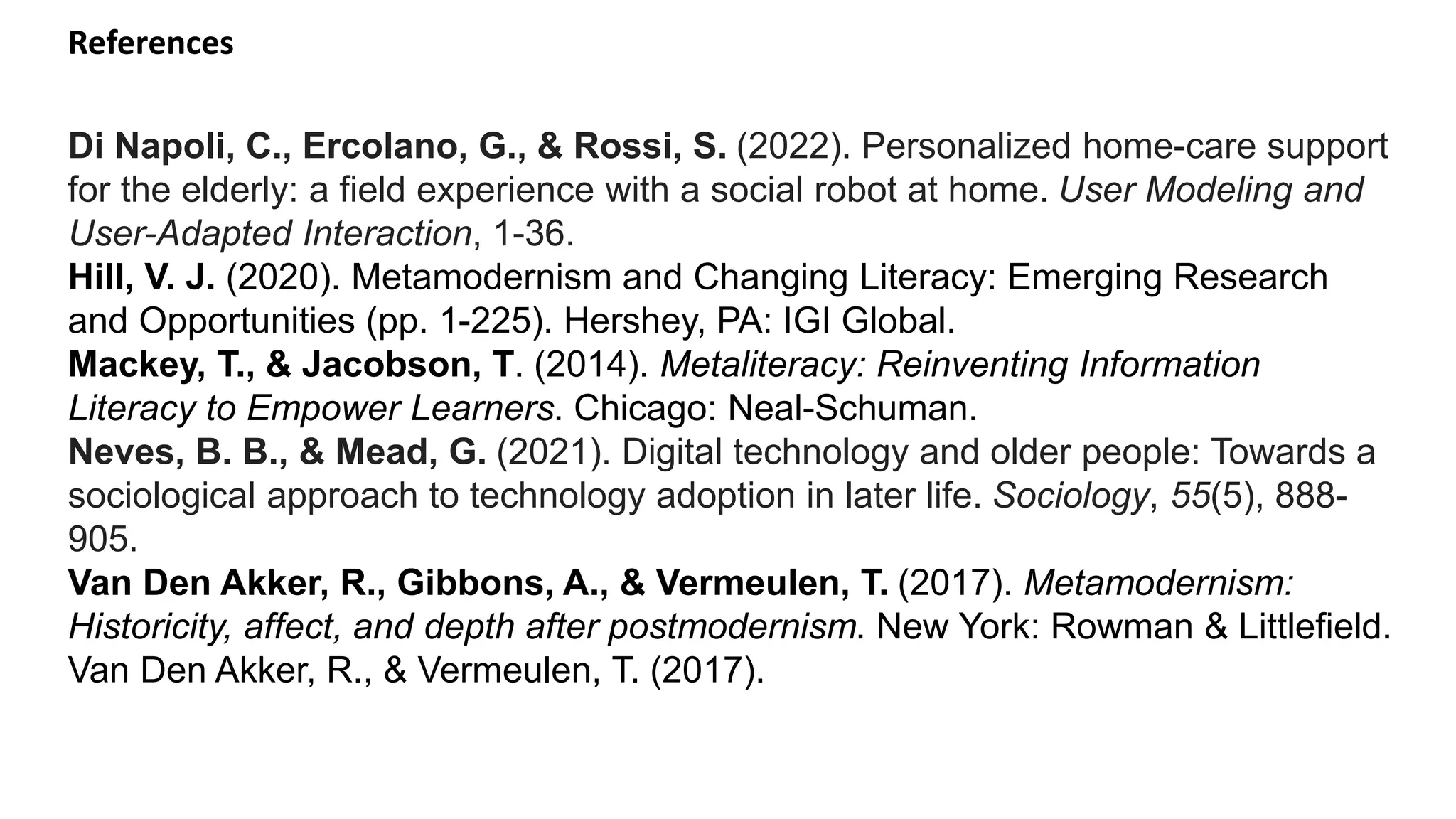 References

Di Napoli, C., Ercolano, G., & Rossi, S. (2022). Personalized home-care support for the elderly: a field experience with a social robot at home. User Modeling and User-Adapted Interaction, 1-36.
Hill, V. J. (2020). Metamodernism and Changing Literacy: Emerging Research and Opportunities (pp. 1-225). Hershey, PA: IGI Global.
Mackey, T., & Jacobson, T. (2014). Metaliteracy: Reinventing Information Literacy to Empower Learners. Chicago: Neal-Schuman.
Neves, B. B., & Mead, G. (2021). Digital technology and older people: Towards a sociological approach to technology adoption in later life. Sociology, 55(5), 888-905.
Van Den Akker, R., Gibbons, A., & Vermeulen, T. (2017). Metamodernism: Historicity, affect, and depth after postmodernism. New York: Rowman & Littlefield. Van Den Akker, R., & Vermeulen, T. (2017).